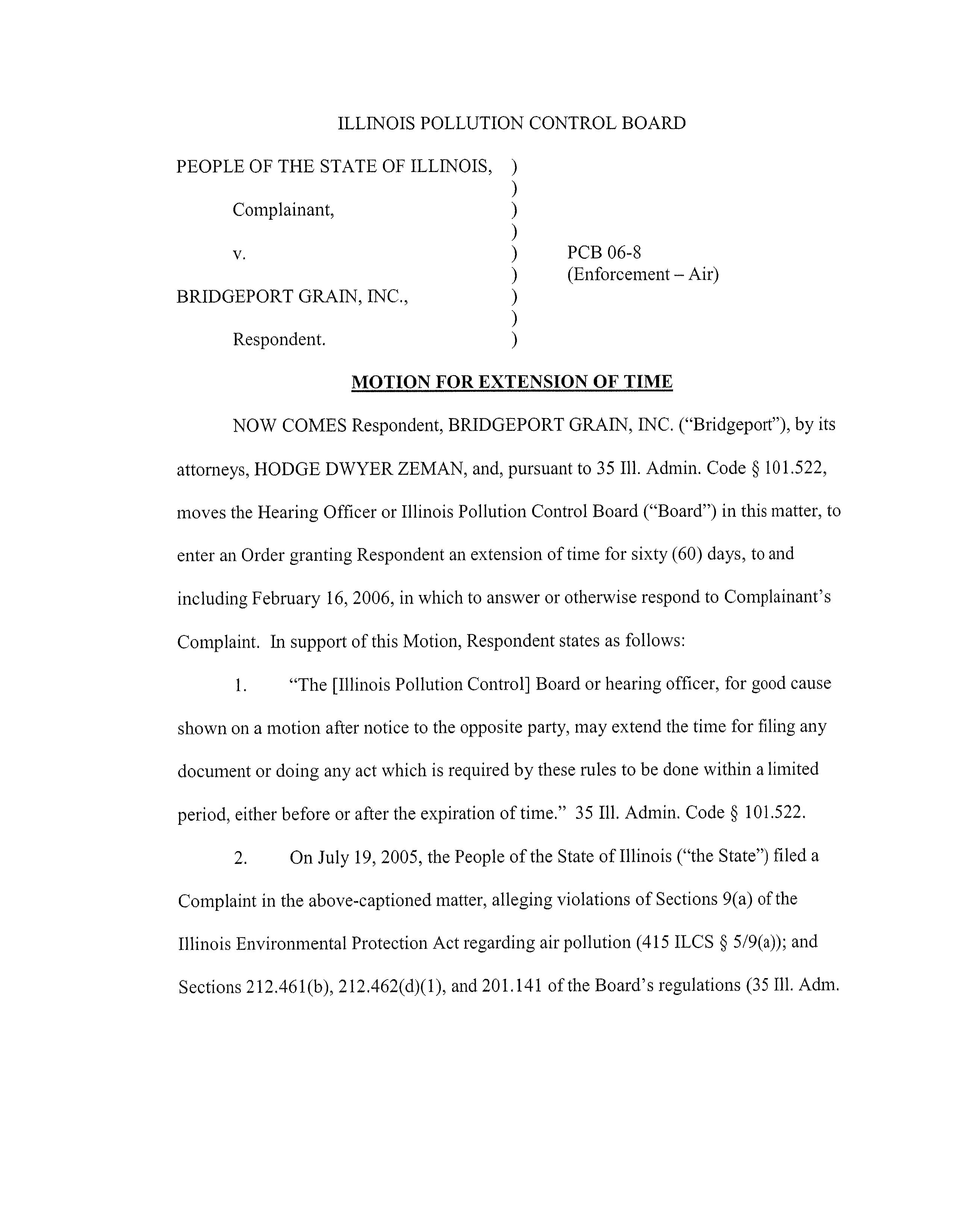 ILLINOIS POLLUTION CONTROL BOARD

PEOPLE OF THE STATE OF ILLINOIS, )
)
Complainant, )
)
v. ) PCB 06-8
) (Enforcement – Air)
BRIDGEPORT GRAIN, INC., )
)
Respondent. )

MOTION FOR EXTENSION OF TIME

NOW COMES Respondent, BRIDGEPORT GRAIN, INC. ("Bridgeport"), by its attorneys, HODGE DWYER ZEMAN, and, pursuant to 35 Ill. Admin. Code § 101.522, moves the Hearing Officer or Illinois Pollution Control Board ("Board") in this matter, to enter an Order granting Respondent an extension of time for sixty (60) days, to and including February 16, 2006, in which to answer or otherwise respond to Complainant's Complaint. In support of this Motion, Respondent states as follows:

1. "The [Illinois Pollution Control] Board or hearing officer, for good cause shown on a motion after notice to the opposite party, may extend the time for filing any document or doing any act which is required by these rules to be done within a limited period, either before or after the expiration of time." 35 Ill. Admin. Code § 101.522.

2. On July 19, 2005, the People of the State of Illinois ("the State") filed a Complaint in the above-captioned matter, alleging violations of Sections 9(a) of the Illinois Environmental Protection Act regarding air pollution (415 ILCS § 5/9(a)); and Sections 212.461(b), 212.462(d)(1), and 201.141 of the Board's regulations (35 Ill. Adm.